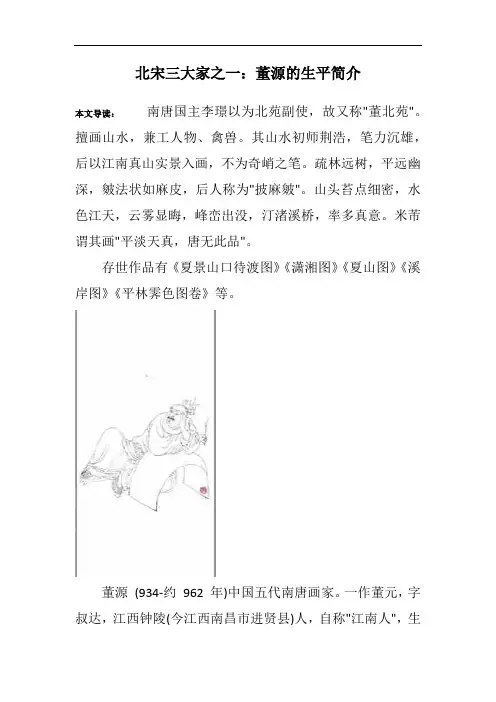 北宋三大家之一：董源的生平简介

本文导读： 南唐国主李璟以为北苑副使，故又称"董北苑"。擅画山水，兼工人物、禽兽。其山水初师荆浩，笔力沉雄，后以江南真山实景入画，不为奇峭之笔。疏林远树，平远幽深，皴法状如麻皮，后人称为"披麻皴"。山头苔点细密，水色江天，云雾显晦，峰峦出没，汀渚溪桥，率多真意。米芾谓其画"平淡天真，唐无此品"。

存世作品有《夏景山口待渡图》《潇湘图》《夏山图》《溪岸图》《平林霁色图卷》等。

董源 (934-约 962 年)中国五代南唐画家。一作董元，字叔达，江西钟陵(今江西南昌市进贤县)人，自称"江南人"，生